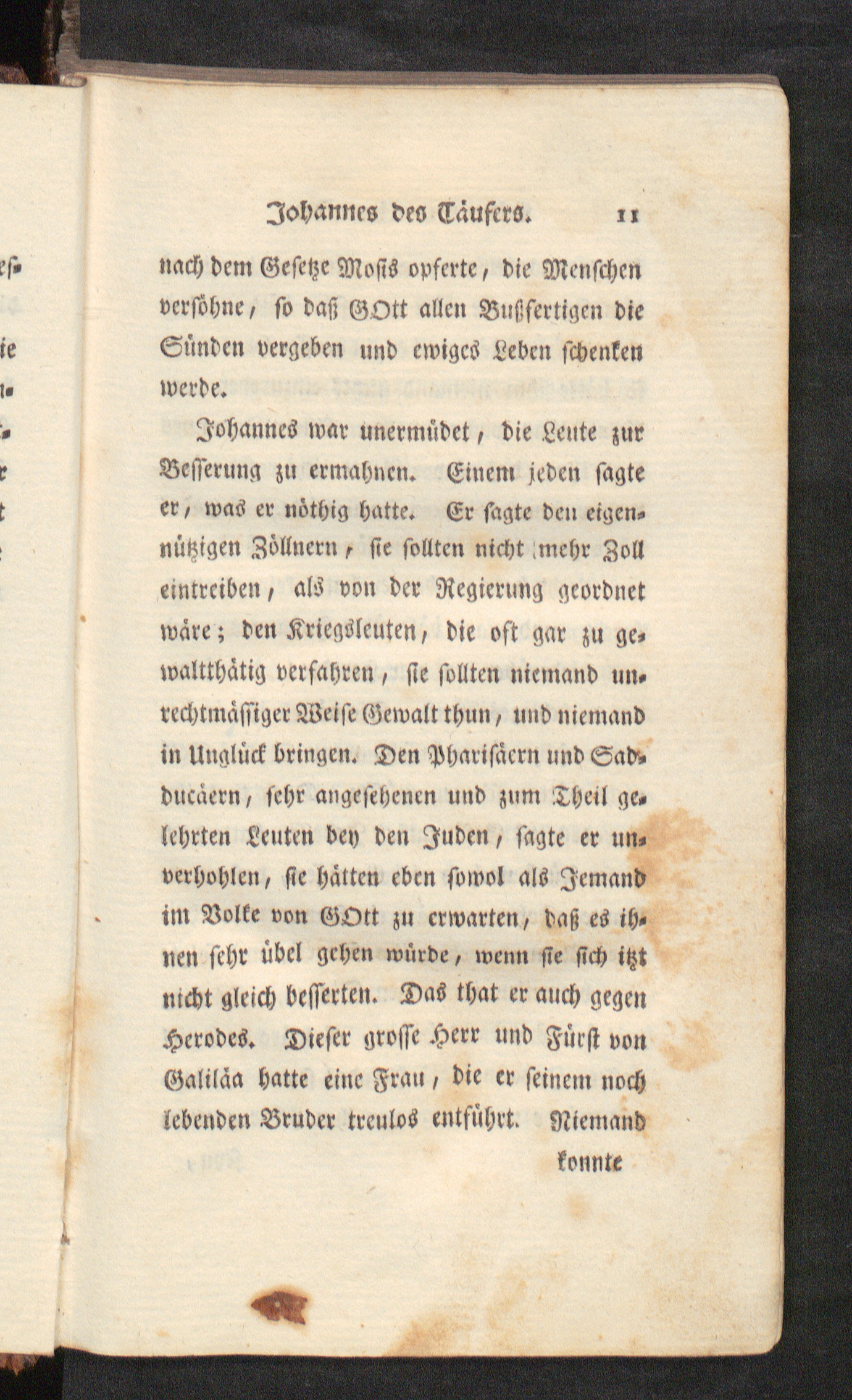 Johannes des Täufers. 11

nach dem Gesetze Mosis opferte, die Menschen versöhne, so daß GOtt allen Bußfertigen die Sünden vergeben und ewiges Leben schenken werde.

Johannes war unermüdet, die Leute zur Besserung zu ermahnen. Einem jeden sagte er, was er nöthig hatte. Er sagte den eigennützigen Zöllnern, sie sollten nicht mehr Zoll eintreiben, als von der Regierung geordnet wäre; den Kriegsleuten, die oft gar zu gewaltthätig verfahren, sie sollten niemand unrechtmässiger Weise Gewalt thun, und niemand in Unglück bringen. Den Pharisäern und Sadducäern, sehr angesehenen und zum Theil gelehrten Leuten bey den Juden, sagte er unverhohlen, sie hätten eben sowol als Jemand im Volke von GOtt zu erwarten, daß es ihnen sehr übel gehen würde, wenn sie sich itzt nicht gleich besserten. Das that er auch gegen Herodes. Dieser grosse Herr und Fürst von Galiläa hatte eine Frau, die er seinem noch lebenden Bruder treulos entführt. Niemand

konnte